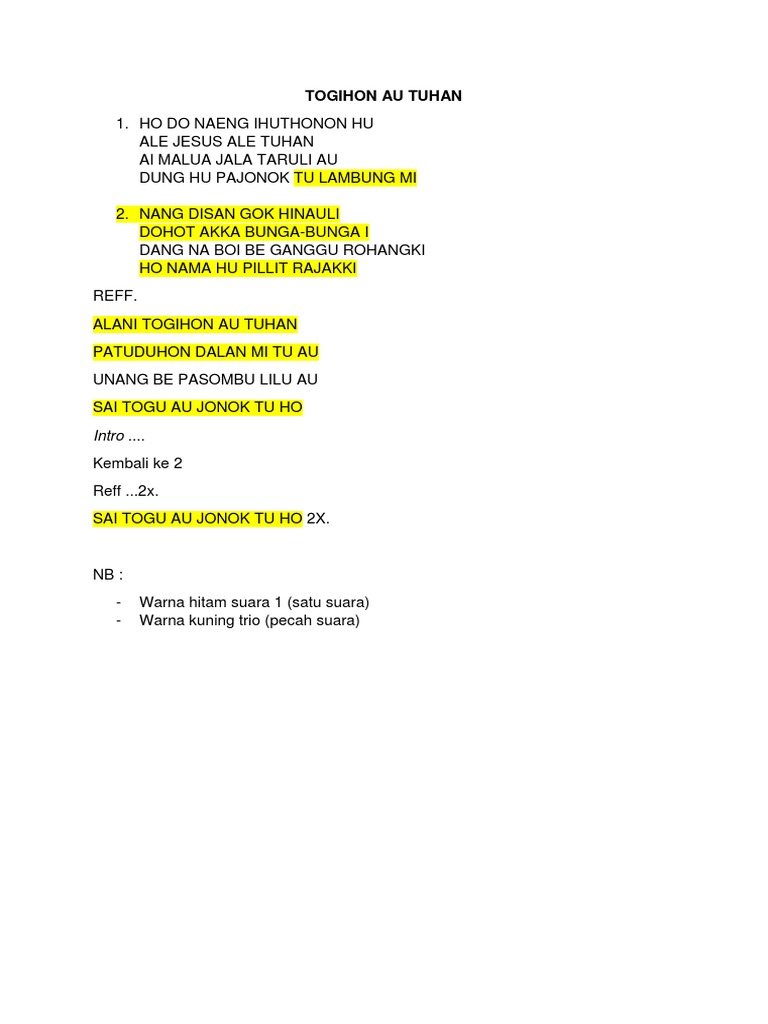 TOGIHON AU TUHAN

1. HO DO NAENG IHUTHONON HU
ALE JESUS ALE TUHAN
AI MALUA JALA TARULI AU
DUNG HU PAJONOK TU LAMBUNG MI

2. NANG DISAN GOK HINAULI
DOHOT AKKA BUNGA-BUNGA I
DANG NA BOI BE GANGGU ROHANGKI
HO NAMA HU PILLIT RAJAKKI

REFF.

ALANI TOGIHON AU TUHAN

PATUDUHON DALAN MI TU AU

UNANG BE PASOMBU LILU AU

SAI TOGU AU JONOK TU HO

Intro ....

Kembali ke 2

Reff ...2x.

SAI TOGU AU JONOK TU HO 2X.

NB :

- Warna hitam suara 1 (satu suara)
- Warna kuning trio (pecah suara)